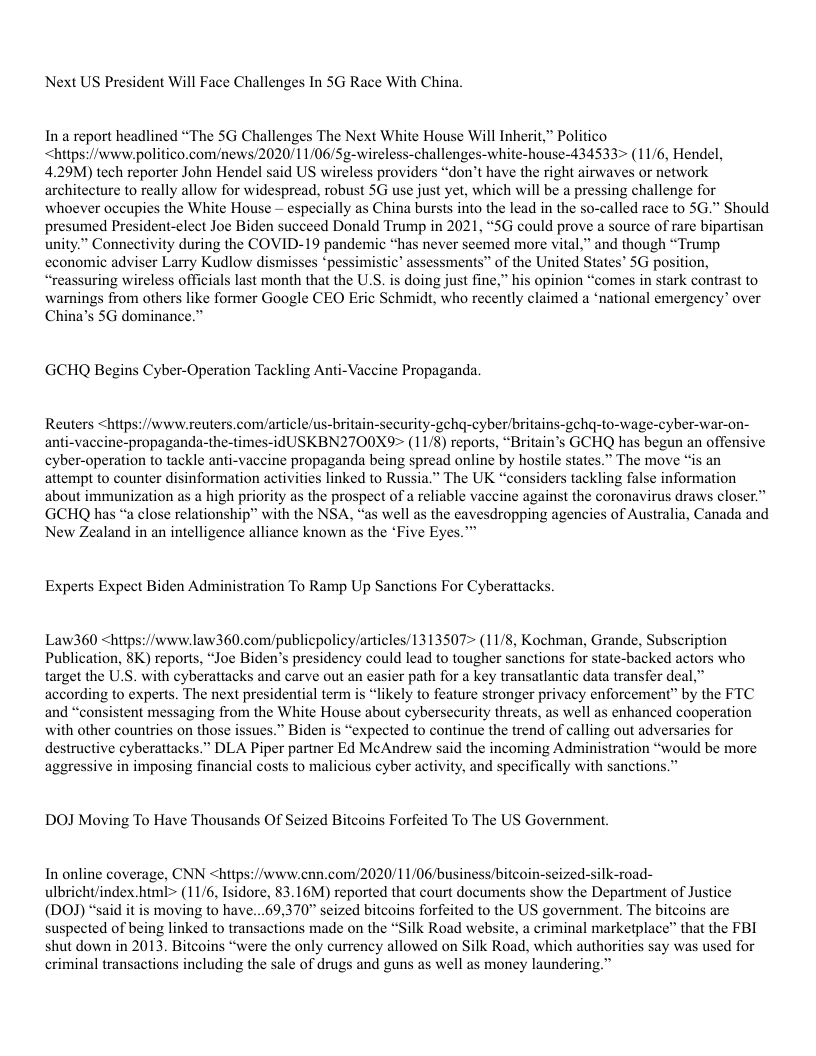 Next US President Will Face Challenges In 5G Race With China.

In a report headlined “The 5G Challenges The Next White House Will Inherit,” Politico <https://www.politico.com/news/2020/11/06/5g-wireless-challenges-white-house-434533> (11/6, Hendel, 4.29M) tech reporter John Hendel said US wireless providers “don’t have the right airwaves or network architecture to really allow for widespread, robust 5G use just yet, which will be a pressing challenge for whoever occupies the White House – especially as China bursts into the lead in the so-called race to 5G.” Should presumed President-elect Joe Biden succeed Donald Trump in 2021, “5G could prove a source of rare bipartisan unity.” Connectivity during the COVID-19 pandemic “has never seemed more vital,” and though “Trump economic adviser Larry Kudlow dismisses ‘pessimistic’ assessments” of the United States’ 5G position, “reassuring wireless officials last month that the U.S. is doing just fine,” his opinion “comes in stark contrast to warnings from others like former Google CEO Eric Schmidt, who recently claimed a ‘national emergency’ over China’s 5G dominance.”

GCHQ Begins Cyber-Operation Tackling Anti-Vaccine Propaganda.

Reuters <https://www.reuters.com/article/us-britain-security-gchq-cyber/britains-gchq-to-wage-cyber-war-on-anti-vaccine-propaganda-the-times-idUSKBN27O0X9> (11/8) reports, “Britain’s GCHQ has begun an offensive cyber-operation to tackle anti-vaccine propaganda being spread online by hostile states.” The move “is an attempt to counter disinformation activities linked to Russia.” The UK “considers tackling false information about immunization as a high priority as the prospect of a reliable vaccine against the coronavirus draws closer.” GCHQ has “a close relationship” with the NSA, “as well as the eavesdropping agencies of Australia, Canada and New Zealand in an intelligence alliance known as the ‘Five Eyes.’”

Experts Expect Biden Administration To Ramp Up Sanctions For Cyberattacks.

Law360 <https://www.law360.com/publicpolicy/articles/1313507> (11/8, Kochman, Grande, Subscription Publication, 8K) reports, “Joe Biden’s presidency could lead to tougher sanctions for state-backed actors who target the U.S. with cyberattacks and carve out an easier path for a key transatlantic data transfer deal,” according to experts. The next presidential term is “likely to feature stronger privacy enforcement” by the FTC and “consistent messaging from the White House about cybersecurity threats, as well as enhanced cooperation with other countries on those issues.” Biden is “expected to continue the trend of calling out adversaries for destructive cyberattacks.” DLA Piper partner Ed McAndrew said the incoming Administration “would be more aggressive in imposing financial costs to malicious cyber activity, and specifically with sanctions.”

DOJ Moving To Have Thousands Of Seized Bitcoins Forfeited To The US Government.

In online coverage, CNN <https://www.cnn.com/2020/11/06/business/bitcoin-seized-silk-road-ulbricht/index.html> (11/6, Isidore, 83.16M) reported that court documents show the Department of Justice (DOJ) “said it is moving to have...69,370” seized bitcoins forfeited to the US government. The bitcoins are suspected of being linked to transactions made on the “Silk Road website, a criminal marketplace” that the FBI shut down in 2013. Bitcoins “were the only currency allowed on Silk Road, which authorities say was used for criminal transactions including the sale of drugs and guns as well as money laundering.”